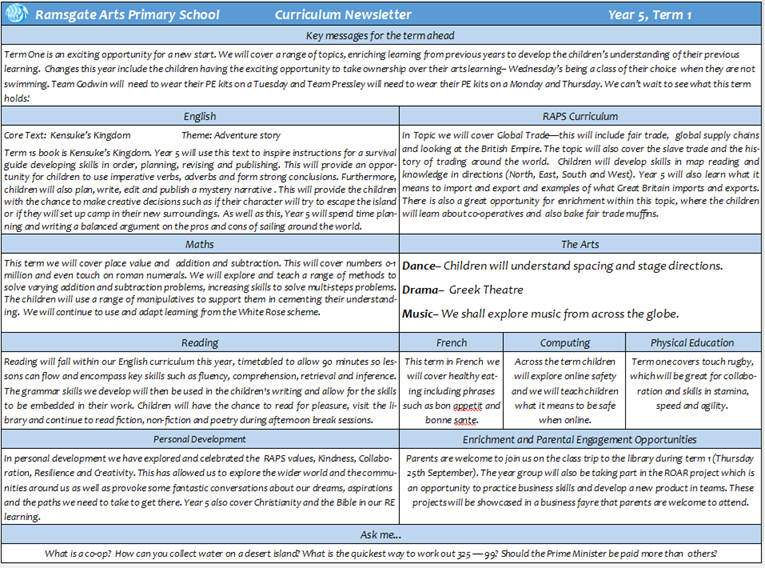 Ramsgate Arts Primary School Curriculum Newsletter Year 5, Term 1

Key messages for the term ahead

Term One is an exciting opportunity for a new start. We will cover a range of topics, enriching learning from previous years to develop the children's understanding of their previous learning. Changes this year include the children having the exciting opportunity to take ownership over their arts learning– Wednesday's being a class of their choice when they are not swimming. Team Godwin will need to wear their PE kits on a Tuesday and Team Pressley will need to wear their PE kits on a Monday and Thursday. We can't wait to see what this term holds!

English

Core Text: Kensuke's Kingdom Theme: Adventure story

Term 1s book is Kensuke's Kingdom. Year 5 will use this text to inspire instructions for a survival guide developing skills in order, planning, revising and publishing. This will provide an opportunity for children to use imperative verbs, adverbs and form strong conclusions. Furthermore, children will also plan, write, edit and publish a mystery narrative . This will provide the children with the chance to make creative decisions such as if their character will try to escape the island or if they will set up camp in their new surroundings. As well as this, Year 5 will spend time planning and writing a balanced argument on the pros and cons of sailing around the world.

RAPS Curriculum

In Topic we will cover Global Trade—this will include fair trade, global supply chains and looking at the British Empire. The topic will also cover the slave trade and the history of trading around the world. Children will develop skills in map reading and knowledge in directions (North, East, South and West). Year 5 will also learn what it means to import and export and examples of what Great Britain imports and exports. There is also a great opportunity for enrichment within this topic, where the children will learn about co-operatives and also bake fair trade muffins.

Maths

This term we will cover place value and addition and subtraction. This will cover numbers 0-1 million and even touch on roman numerals. We will explore and teach a range of methods to solve varying addition and subtraction problems, increasing skills to solve multi-steps problems. The children will use a range of manipulatives to support them in cementing their understanding. We will continue to use and adapt learning from the White Rose scheme.

The Arts

Dance– Children will understand spacing and stage directions.

Drama– Greek Theatre

Music– We shall explore music from across the globe.

Reading

Reading will fall within our English curriculum this year, timetabled to allow 90 minutes so lessons can flow and encompass key skills such as fluency, comprehension, retrieval and inference. The grammar skills we develop will then be used in the children's writing and allow for the skills to be embedded in their work. Children will have the chance to read for pleasure, visit the library and continue to read fiction, non-fiction and poetry during afternoon break sessions.

French

This term in French we will cover healthy eating including phrases such as bon appetit and bonne sante.

Computing

Across the term children will explore online safety and we will teach children what it means to be safe when online.

Physical Education

Term one covers touch rugby, which will be great for collaboration and skills in stamina, speed and agility.

Personal Development

In personal development we have explored and celebrated the RAPS values, Kindness, Collaboration, Resilience and Creativity. This has allowed us to explore the wider world and the communities around us as well as provoke some fantastic conversations about our dreams, aspirations and the paths we need to take to get there. Year 5 also cover Christianity and the Bible in our RE learning.

Enrichment and Parental Engagement Opportunities

Parents are welcome to join us on the class trip to the library during term 1 (Thursday 25th September). The year group will also be taking part in the ROAR project which is an opportunity to practice business skills and develop a new product in teams. These projects will be showcased in a business fayre that parents are welcome to attend.

Ask me...

What is a co-op? How can you collect water on a desert island? What is the quickest way to work out 325 — 99? Should the Prime Minister be paid more than others?